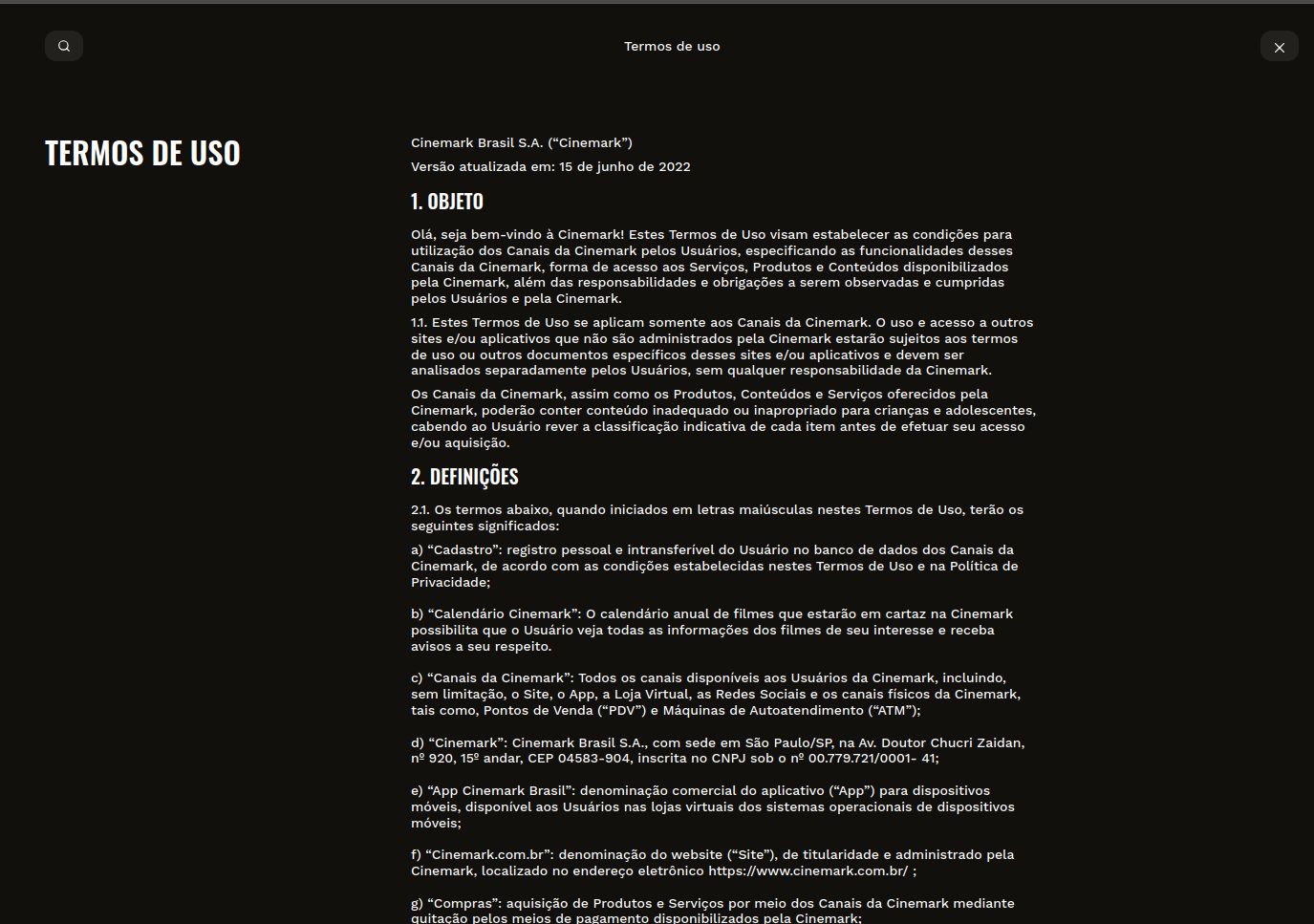 Termos de uso

TERMOS DE USO

Cinemark Brasil S.A. (“Cinemark”)

Versão atualizada em: 15 de junho de 2022

1. OBJETO

Olá, seja bem-vindo à Cinemark! Estes Termos de Uso visam estabelecer as condições para utilização dos Canais da Cinemark pelos Usuários, especificando as funcionalidades desses Canais da Cinemark, forma de acesso aos Serviços, Produtos e Conteúdos disponibilizados pela Cinemark, além das responsabilidades e obrigações a serem observadas e cumpridas pelos Usuários e pela Cinemark.

1.1. Estes Termos de Uso se aplicam somente aos Canais da Cinemark. O uso e acesso a outros sites e/ou aplicativos que não são administrados pela Cinemark estarão sujeitos aos termos de uso ou outros documentos específicos desses sites e/ou aplicativos e devem ser analisados separadamente pelos Usuários, sem qualquer responsabilidade da Cinemark.

Os Canais da Cinemark, assim como os Produtos, Conteúdos e Serviços oferecidos pela Cinemark, poderão conter conteúdo inadequado ou inapropriado para crianças e adolescentes, cabendo ao Usuário rever a classificação indicativa de cada item antes de efetuar seu acesso e/ou aquisição.

2. DEFINIÇÕES

2.1. Os termos abaixo, quando iniciados em letras maiúsculas nestes Termos de Uso, terão os seguintes significados:

a) “Cadastro”: registro pessoal e intransferível do Usuário no banco de dados dos Canais da Cinemark, de acordo com as condições estabelecidas nestes Termos de Uso e na Política de Privacidade;

b) “Calendário Cinemark”: O calendário anual de filmes que estarão em cartaz na Cinemark possibilita que o Usuário veja todas as informações dos filmes de seu interesse e receba avisos a seu respeito.

c) “Canais da Cinemark”: Todos os canais disponíveis aos Usuários da Cinemark, incluindo, sem limitação, o Site, o App, a Loja Virtual, as Redes Sociais e os canais físicos da Cinemark, tais como, Pontos de Venda (“PDV”) e Máquinas de Autoatendimento (“ATM”);

d) “Cinemark”: Cinemark Brasil S.A., com sede em São Paulo/SP, na Av. Doutor Chucri Zaidan, nº 920, 15º andar, CEP 04583-904, inscrita no CNPJ sob o nº 00.779.721/0001- 41;

e) “App Cinemark Brasil”: denominação comercial do aplicativo (“App”) para dispositivos móveis, disponível aos Usuários nas lojas virtuais dos sistemas operacionais de dispositivos móveis;

f) “Cinemark.com.br”: denominação do website (“Site”), de titularidade e administrado pela Cinemark, localizado no endereço eletrônico https://www.cinemark.com.br/ ;

g) “Compras”: aquisição de Produtos e Serviços por meio dos Canais da Cinemark mediante quitação pelos meios de pagamento disponibilizados pela Cinemark;